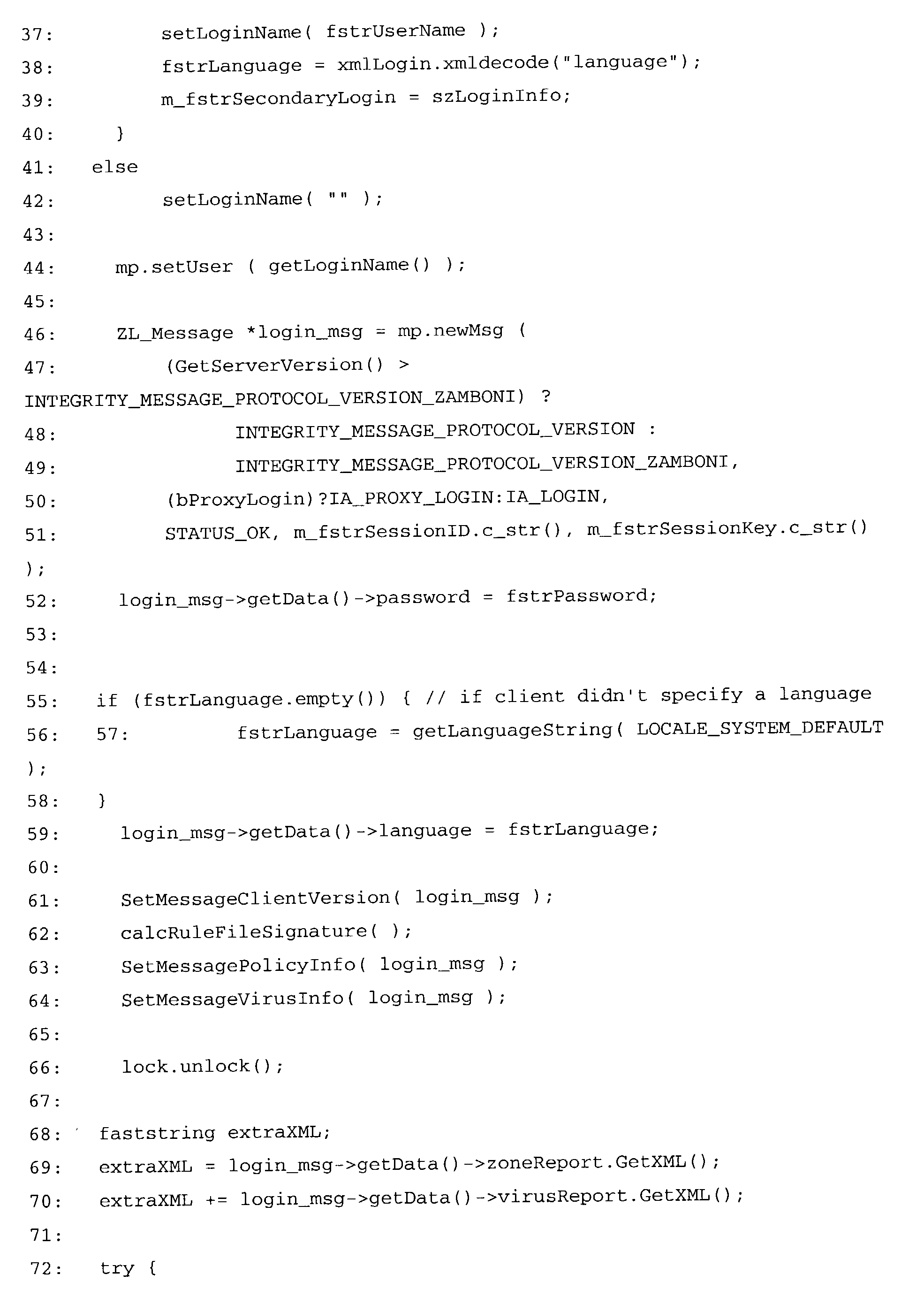 37: setLoginName( fstrUserName );
38: fstrLanguage = xmlLogin.xmldecode("language");
39: m_fstrSecondaryLogin = szLoginInfo;
40: }
41: else
42: setLoginName( "" );
43:
44: mp.setUser ( getLoginName() );
45:
46: ZL_Message *login_msg = mp.newMsg (
47: (GetServerVersion() >
INTEGRITY_MESSAGE_PROTOCOL_VERSION_ZAMBONI) ?
48: INTEGRITY_MESSAGE_PROTOCOL_VERSION :
49: INTEGRITY_MESSAGE_PROTOCOL_VERSION_ZAMBONI,
50: (bProxyLogin)?IA_PROXY_LOGIN:IA_LOGIN,
51: STATUS_OK, m_fstrSessionID.c_str(), m_fstrSessionKey.c_str()
);
52: login_msg->getData()->password = fstrPassword;
53:
54:
55: if (fstrLanguage.empty()) { // if client didn't specify a language
56: 57: fstrLanguage = getLanguageString( LOCALE_SYSTEM_DEFAULT
);
58: }
59: login_msg->getData()->language = fstrLanguage;
60:
61: SetMessageClientVersion( login_msg );
62: calcRuleFileSignature( );
63: SetMessagePolicyInfo( login_msg );
64: SetMessageVirusInfo( login_msg );
65:
66: lock.unlock();
67:
68: faststring extraXML;
69: extraXML = login_msg->getData()->zoneReport.GetXML();
70: extraXML += login_msg->getData()->virusReport.GetXML();
71:
72: try {